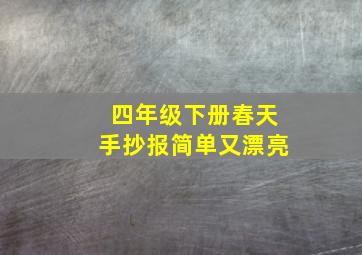 四年级下册春天
手抄报简单又漂亮